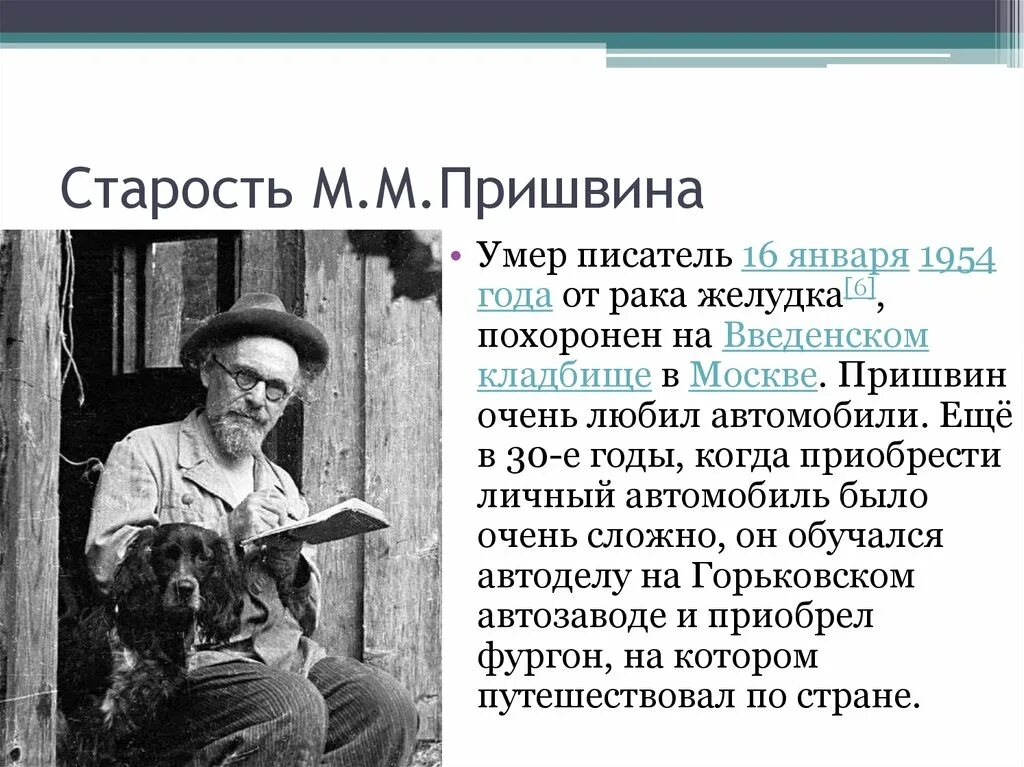 Старость М.М.Пришвина

• Умер писатель 16 января 1954 года от рака желудка[6], похоронен на Введенском кладбище в Москве. Пришвин очень любил автомобили. Ещё в 30-е годы, когда приобрести личный автомобиль было очень сложно, он обучался автоделу на Горьковском автозаводе и приобрел фургон, на котором путешествовал по стране.